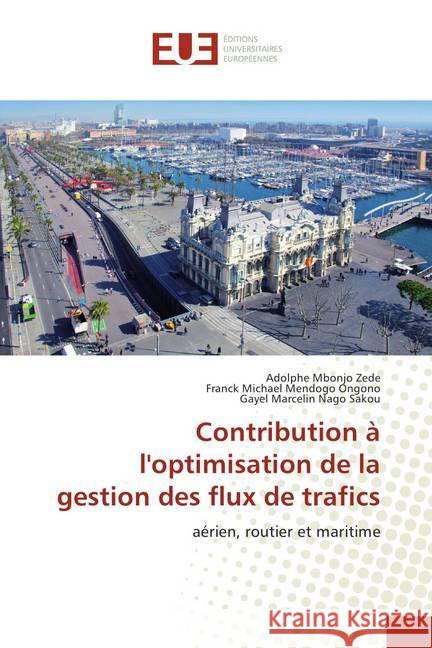 EUE ÉDITIONS UNIVERSITAIRES EUROPÉENNES

Adolphe Mbonjo Zede
Franck Michael Mendogo Ongono
Gayel Marcelin Nago Sakou

Contribution à l'optimisation de la gestion des flux de trafics

aérien, routier et maritime